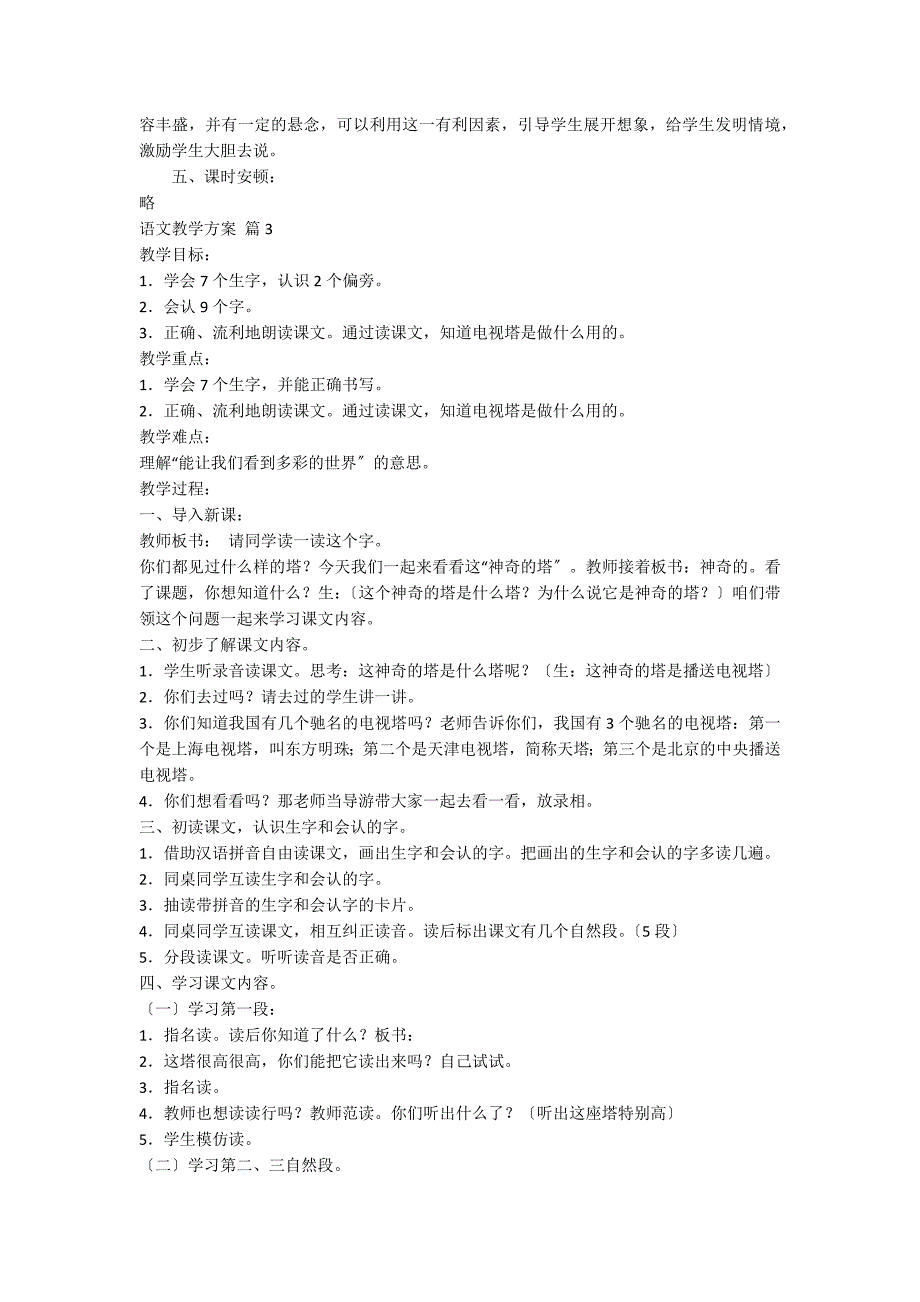 容丰盛，并有一定的悬念，可以利用这一有利因素，引导学生展开想象，给学生发明情境，激励学生大胆去说。

五、课时安顿：

略

语文教学方案 篇3

教学目标：

1．学会7个生字，认识2个偏旁。

2．会认9个字。

3．正确、流利地朗读课文。通过读课文，知道电视塔是做什么用的。

教学重点：

1．学会7个生字，并能正确书写。

2．正确、流利地朗读课文。通过读课文，知道电视塔是做什么用的。

教学难点：

理解“能让我们看到多彩的世界” 的意思。

教学过程：

一、导入新课：

教师板书： 请同学读一读这个字。

你们都见过什么样的塔？今天我们一起来看看这“神奇的塔” 。教师接着板书：神奇的。看了课题，你想知道什么？生：〔这个神奇的塔是什么塔？为什么说它是神奇的塔？〕咱们带领这个问题一起来学习课文内容。

二、初步了解课文内容。

1．学生听录音读课文。思考：这神奇的塔是什么塔呢？〔生：这神奇的塔是播送电视塔〕

2．你们去过吗？请去过的学生讲一讲。

3．你们知道我国有几个驰名的电视塔吗？老师告诉你们，我国有3个驰名的电视塔：第一个是上海电视塔，叫东方明珠；第二个是天津电视塔，简称天塔；第三个是北京的中央播送电视塔。

4．你们想看看吗？那老师当导游带大家一起去看一看，放录相。

三、初读课文，认识生字和会认的字。

1．借助汉语拼音自由读课文，画出生字和会认的字。把画出的生字和会认的字多读几遍。

2．同桌同学互读生字和会认的字。

3．抽读带拼音的生字和会认字的卡片。

4．同桌同学互读课文，相互纠正读音。读后标出课文有几个自然段。〔5段〕

5．分段读课文。听听读音是否正确。

四、学习课文内容。

〔一〕学习第一段：

1．指名读。读后你知道了什么？板书：

2．这塔很高很高，你们能把它读出来吗？自己试试。

3．指名读。

4．教师也想读读行吗？教师范读。你们听出什么了？〔听出这座塔特别高〕

5．学生模仿读。

〔二〕学习第二、三自然段。